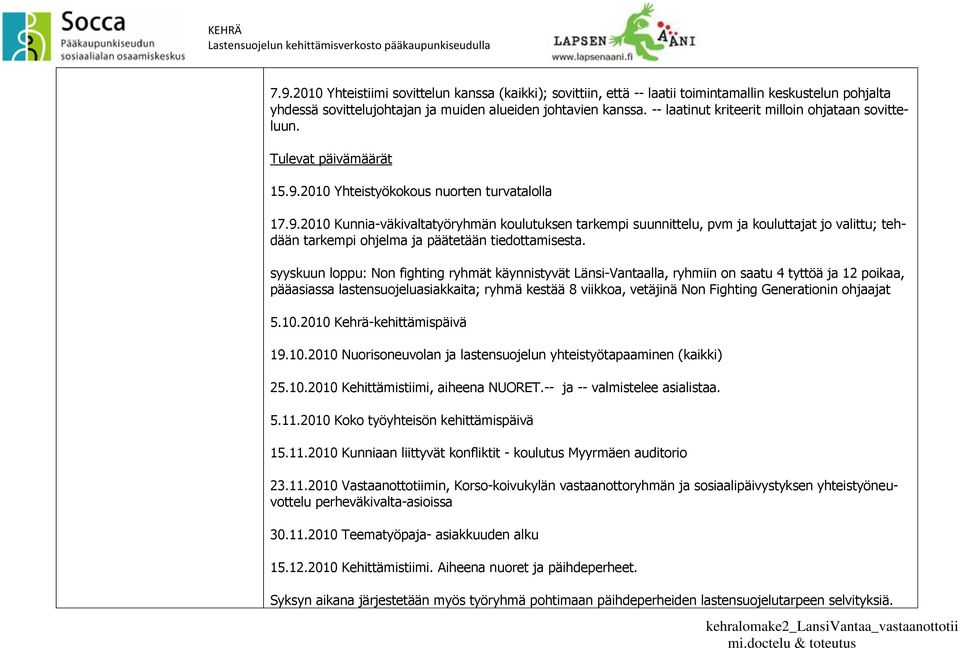 Socca
Pääkaupunkiseudun sosiaalialan osaamiskeskus

KEHRÄ
Lastensuojelun kehittämisverkosto pääkaupunkiseudulla

LAPSEN ÄÄNI
www.lapsenaani.fi

7.9.2010 Yhteistiimi sovittelun kanssa (kaikki); sovittiin, että -- laatii toimintamallin keskustelun pohjalta yhdessä sovittelujohtajan ja muiden alueiden johtavien kanssa. -- laatinut kriteerit milloin ohjataan sovitteluun.

Tulevat päivämäärät

15.9.2010 Yhteistyökokous nuorten turvatalolla

17.9.2010 Kunnia-väkivaltatyöryhmän koulutuksen tarkempi suunnittelu, pvm ja kouluttajat jo valittu; tehdään tarkempi ohjelma ja päätetään tiedottamisesta.

syyskuun loppu: Non fighting ryhmät käynnistyvät Länsi-Vantaalla, ryhmiin on saatu 4 tyttöä ja 12 poikaa, pääasiassa lastensuojeluasiakkaita; ryhmä kestää 8 viikkoa, vetäjinä Non Fighting Generationin ohjaajat

5.10.2010 Kehrä-kehittämispäivä

19.10.2010 Nuorisoneuvolan ja lastensuojelun yhteistyötapaaminen (kaikki)

25.10.2010 Kehittämistiimi, aiheena NUORET.-- ja -- valmistelee asialistaa.

5.11.2010 Koko työyhteisön kehittämispäivä

15.11.2010 Kunniaan liittyvät konfliktit - koulutus Myyrmäen auditorio

23.11.2010 Vastaanottotiimin, Korso-koivukylän vastaanottoryhmän ja sosiaalipäivystyksen yhteistyöneuvottelu perheväkivalta-asioissa

30.11.2010 Teematyöpaja- asiakkuuden alku

15.12.2010 Kehittämistiimi. Aiheena nuoret ja päihdeperheet.

Syksyn aikana järjestetään myös työryhmä pohtimaan päihdeperheiden lastensuojelutarpeen selvityksiä.

kehralomake2_LansiVantaa_vastaanottotii mi.doctelu & toteutus